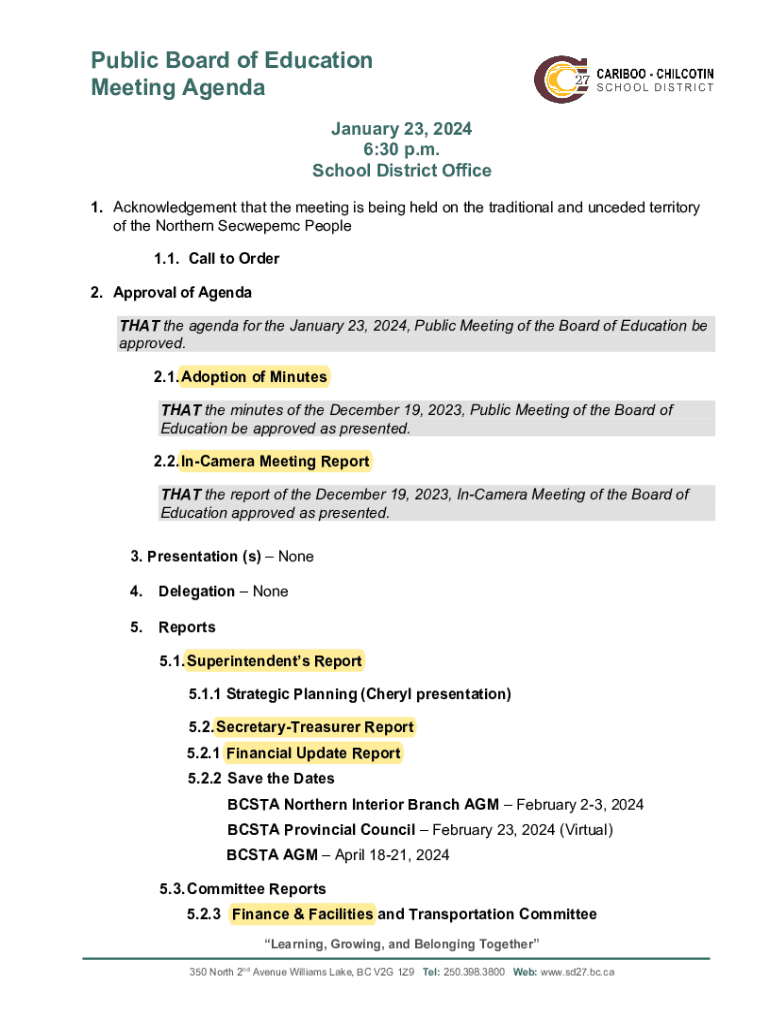 Public Board of Education
Meeting Agenda

27 CARIBOO - CHILCOTIN
SCHOOL DISTRICT

January 23, 2024
6:30 p.m.
School District Office

1. Acknowledgement that the meeting is being held on the traditional and unceded territory of the Northern Secwepemc People

1.1. Call to Order

2. Approval of Agenda

THAT the agenda for the January 23, 2024, Public Meeting of the Board of Education be approved.

2.1. Adoption of Minutes

THAT the minutes of the December 19, 2023, Public Meeting of the Board of Education be approved as presented.

2.2. In-Camera Meeting Report

THAT the report of the December 19, 2023, In-Camera Meeting of the Board of Education approved as presented.

3. Presentation (s) – None

4. Delegation – None

5. Reports

5.1. Superintendent's Report

5.1.1 Strategic Planning (Cheryl presentation)

5.2. Secretary-Treasurer Report

5.2.1 Financial Update Report

5.2.2 Save the Dates

BCSTA Northern Interior Branch AGM – February 2-3, 2024

BCSTA Provincial Council – February 23, 2024 (Virtual)

BCSTA AGM – April 18-21, 2024

5.3. Committee Reports

5.2.3 Finance & Facilities and Transportation Committee

"Learning, Growing, and Belonging Together"

350 North 2$^{nd}$ Avenue Williams Lake, BC V2G 1Z9 Tel: 250.398.3800 Web: www.sd27.bc.ca